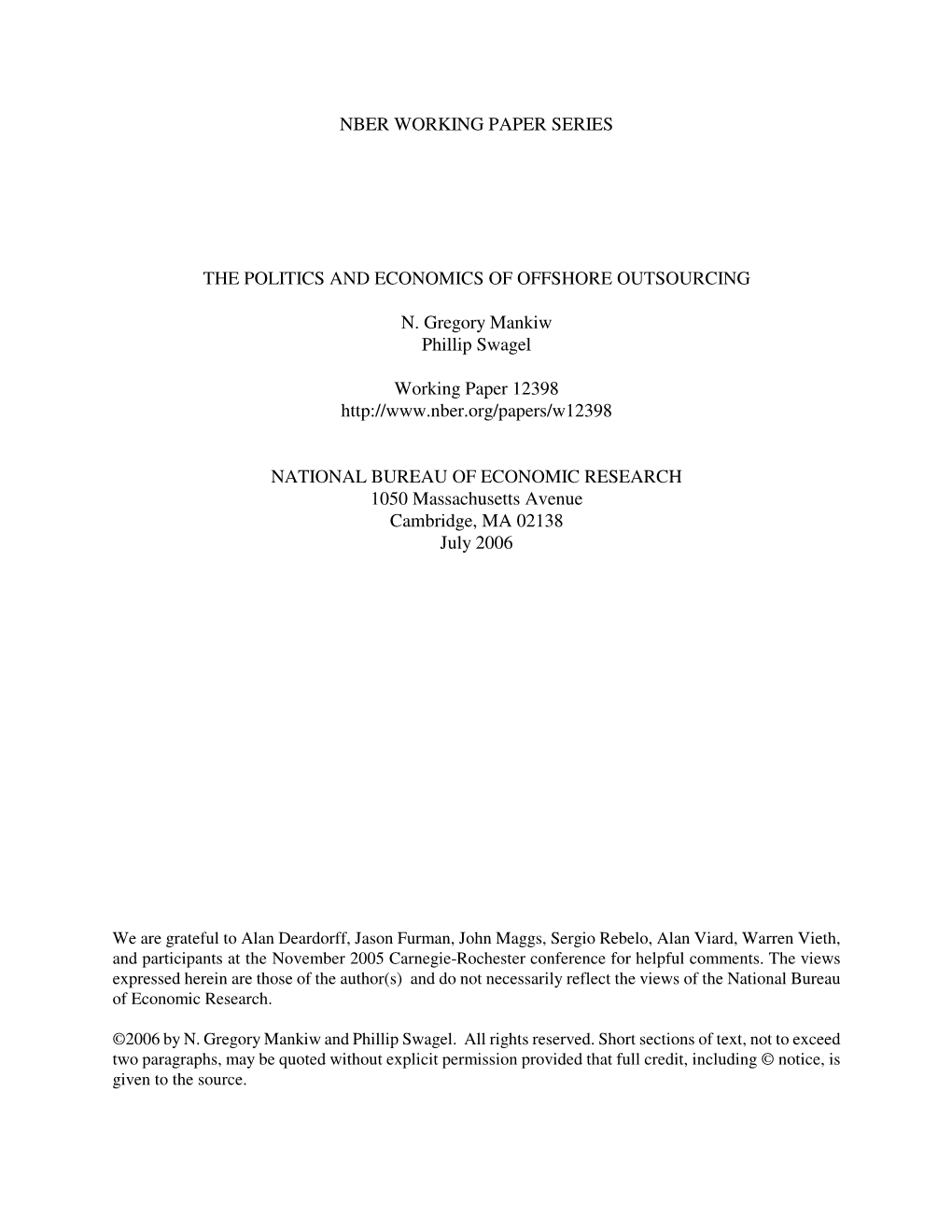 NBER WORKING PAPER SERIES

THE POLITICS AND ECONOMICS OF OFFSHORE OUTSOURCING

N. Gregory Mankiw
Phillip Swagel

Working Paper 12398
http://www.nber.org/papers/w12398

NATIONAL BUREAU OF ECONOMIC RESEARCH
1050 Massachusetts Avenue
Cambridge, MA 02138
July 2006

We are grateful to Alan Deardorff, Jason Furman, John Maggs, Sergio Rebelo, Alan Viard, Warren Vieth, and participants at the November 2005 Carnegie-Rochester conference for helpful comments. The views expressed herein are those of the author(s) and do not necessarily reflect the views of the National Bureau of Economic Research.

©2006 by N. Gregory Mankiw and Phillip Swagel. All rights reserved. Short sections of text, not to exceed two paragraphs, may be quoted without explicit permission provided that full credit, including © notice, is given to the source.